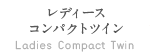 レディース
コンパクトツイン
Ladies Compact Twin